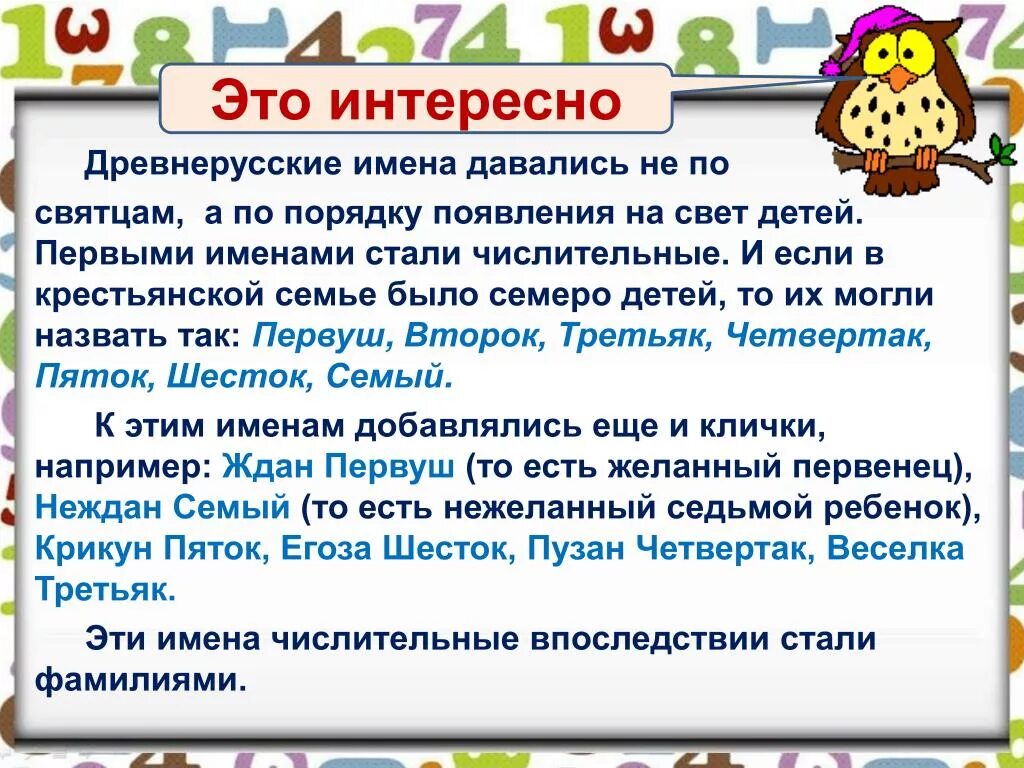 Это интересно

Древнерусские имена давались не по святцам, а по порядку появления на свет детей. Первыми именами стали числительные. И если в крестьянской семье было семеро детей, то их могли назвать так: Первуш, Второк, Третьяк, Четвертак, Пяток, Шесток, Семый.

К этим именам добавлялись еще и клички, например: Ждан Первуш (то есть желанный первенец), Неждан Семый (то есть нежеланный седьмой ребенок), Крикун Пяток, Егоза Шесток, Пузан Четвертак, Веселка Третьяк.

Эти имена числительные впоследствии стали фамилиями.